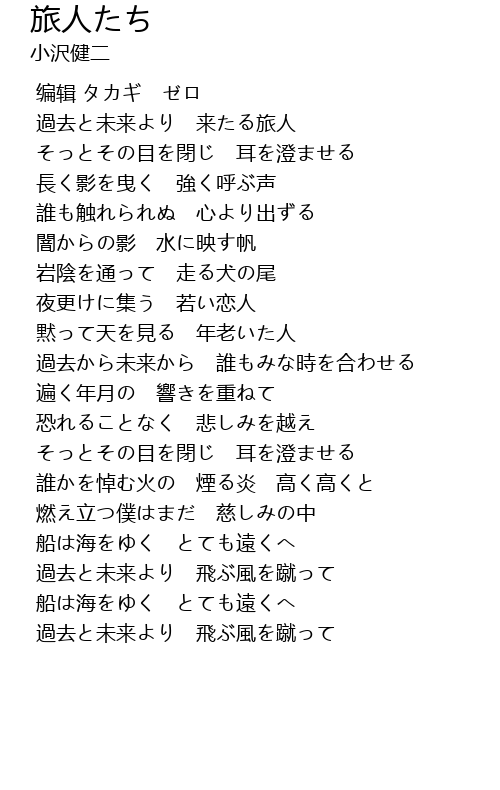 旅人たち
小沢健二

编辑 タカギ　ゼロ
過去と未来より　来たる旅人
そっとその目を閉じ　耳を澄ませる
長く影を曳く　強く呼ぶ声
誰も触れられぬ　心より出ずる
闇からの影　水に映す帆
岩陰を通って　走る犬の尾
夜更けに集う　若い恋人
黙って天を見る　年老いた人
過去から未来から　誰もみな時を合わせる
遍く年月の　響きを重ねて
恐れることなく　悲しみを越え
そっとその目を閉じ　耳を澄ませる
誰かを悼む火の　煙る炎　高く高くと
燃え立つ僕はまだ　慈しみの中
船は海をゆく　とても遠くへ
過去と未来より　飛ぶ風を蹴って
船は海をゆく　とても遠くへ
過去と未来より　飛ぶ風を蹴って